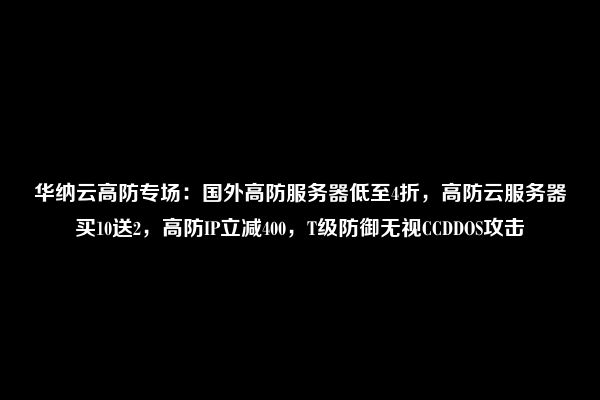 华纳云高防专场：国外高防服务器低至4折，高防云服务器买10送2，高防IP立减400，T级防御无视CCDDOS攻击